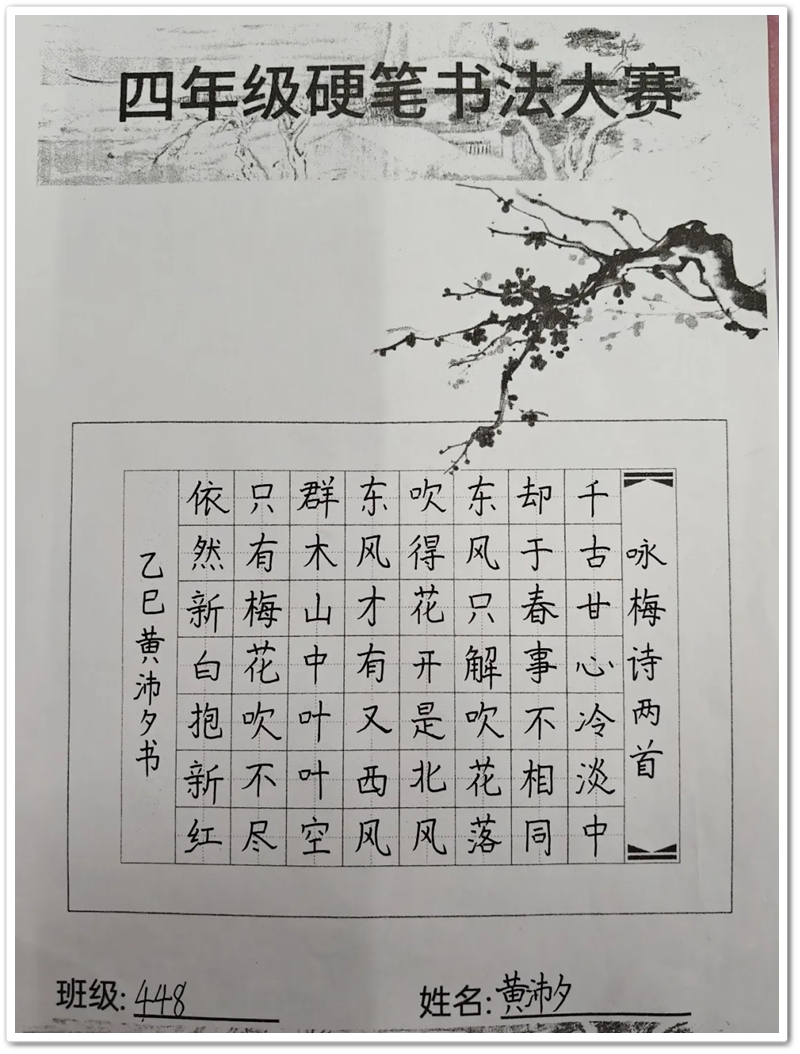 四年级硬笔书法大赛

咏梅诗两首

千古甘心冷淡中

却于春事不相同

东风只解吹花落

吹得花开是北风

东风才有又西风

群木山中叶叶空

只有梅花吹不尽

依然新白抱新红

乙巳黄沛夕书

班级:448 姓名:黄沛夕